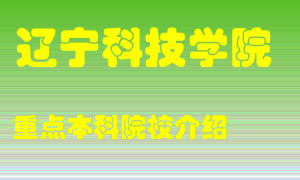 辽宁科技学院

重点本科院校介绍